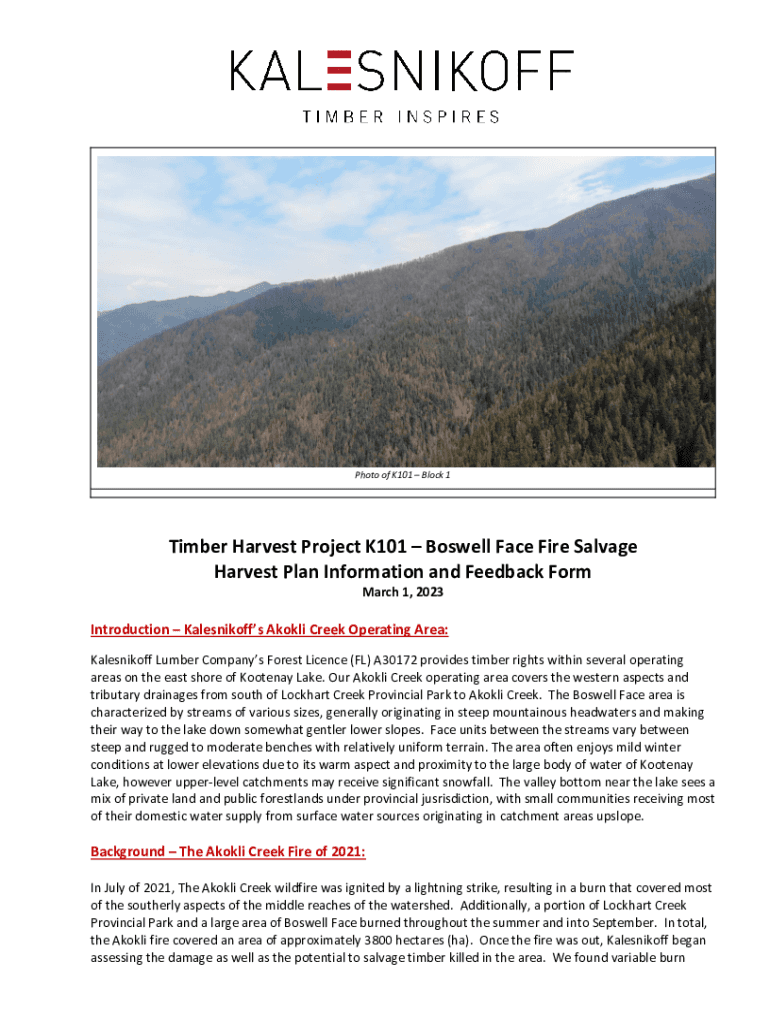 KALESNIKOFF

TIMBER INSPIRES

Photo of K101 – Block 1

Timber Harvest Project K101 – Boswell Face Fire Salvage
Harvest Plan Information and Feedback Form
March 1, 2023

Introduction – Kalesnikoff's Akokli Creek Operating Area:

Kalesnikoff Lumber Company's Forest Licence (FL) A30172 provides timber rights within several operating areas on the east shore of Kootenay Lake. Our Akokli Creek operating area covers the western aspects and tributary drainages from south of Lockhart Creek Provincial Park to Akokli Creek. The Boswell Face area is characterized by streams of various sizes, generally originating in steep mountainous headwaters and making their way to the lake down somewhat gentler lower slopes. Face units between the streams vary between steep and rugged to moderate benches with relatively uniform terrain. The area often enjoys mild winter conditions at lower elevations due to its warm aspect and proximity to the large body of water of Kootenay Lake, however upper-level catchments may receive significant snowfall. The valley bottom near the lake sees a mix of private land and public forestlands under provincial jusrisdiction, with small communities receiving most of their domestic water supply from surface water sources originating in catchment areas upslope.

Background – The Akokli Creek Fire of 2021:

In July of 2021, The Akokli Creek wildfire was ignited by a lightning strike, resulting in a burn that covered most of the southerly aspects of the middle reaches of the watershed. Additionally, a portion of Lockhart Creek Provincial Park and a large area of Boswell Face burned throughout the summer and into September. In total, the Akokli fire covered an area of approximately 3800 hectares (ha). Once the fire was out, Kalesnikoff began assessing the damage as well as the potential to salvage timber killed in the area. We found variable burn